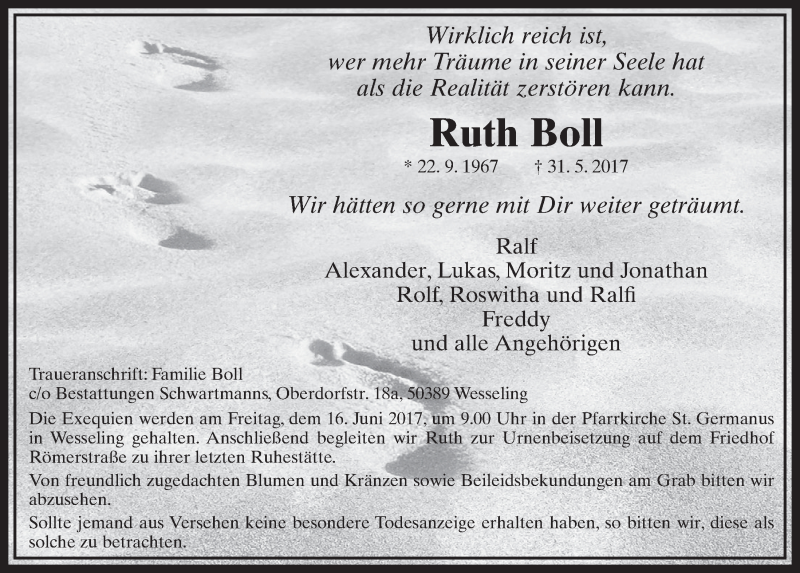 Wirklich reich ist,
wer mehr Träume in seiner Seele hat
als die Realität zerstören kann.

Ruth Boll

* 22. 9. 1967 † 31. 5. 2017

Wir hätten so gerne mit Dir weiter geträumt.

Ralf
Alexander, Lukas, Moritz und Jonathan
Rolf, Roswitha und Ralfi
Freddy
und alle Angehörigen

Traueranschrift: Familie Boll
c/o Bestattungen Schwartmanns, Oberdorfstr. 18a, 50389 Wesseling

Die Exequien werden am Freitag, dem 16. Juni 2017, um 9.00 Uhr in der Pfarrkirche St. Germanus in Wesseling gehalten. Anschließend begleiten wir Ruth zur Urnenbeisetzung auf dem Friedhof Römerstraße zu ihrer letzten Ruhestätte.

Von freundlich zugedachten Blumen und Kränzen sowie Beileidsbekundungen am Grab bitten wir abzusehen.

Sollte jemand aus Versehen keine besondere Todesanzeige erhalten haben, so bitten wir, diese als solche zu betrachten.